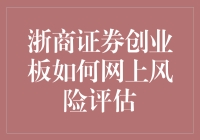 浙商证券创业板如何网上风险评估